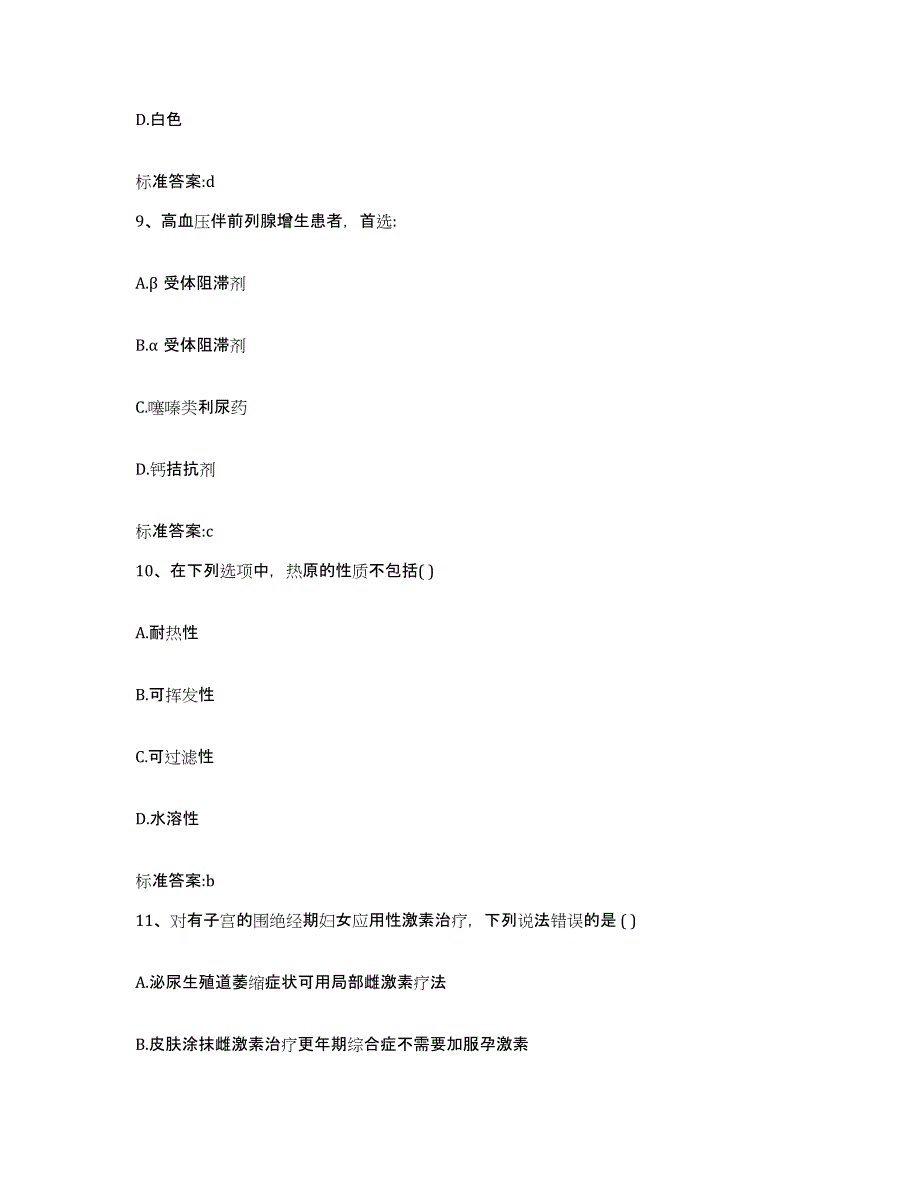 D.白色

标准答案:d

9、高血压伴前列腺增生患者，首选:

A.β 受体阻滞剂

B.α 受体阻滞剂

C.噻嗪类利尿药

D.钙拮抗剂

标准答案:c

10、在下列选项中，热原的性质不包括( )

A.耐热性

B.可挥发性

C.可过滤性

D.水溶性

标准答案:b

11、对有子宫的围绝经期妇女应用性激素治疗，下列说法错误的是 ( )

A.泌尿生殖道萎缩症状可用局部雌激素疗法

B.皮肤涂抹雌激素治疗更年期综合症不需要加服孕激素